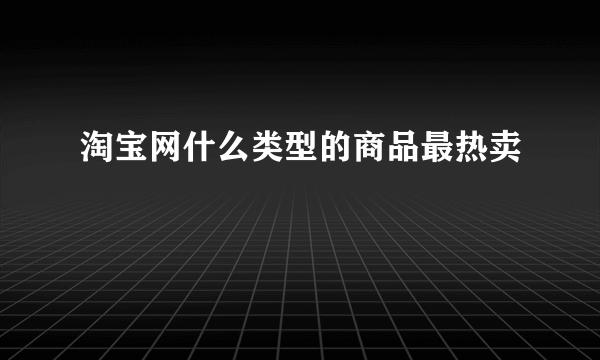 淘宝网什么类型的商品最热卖